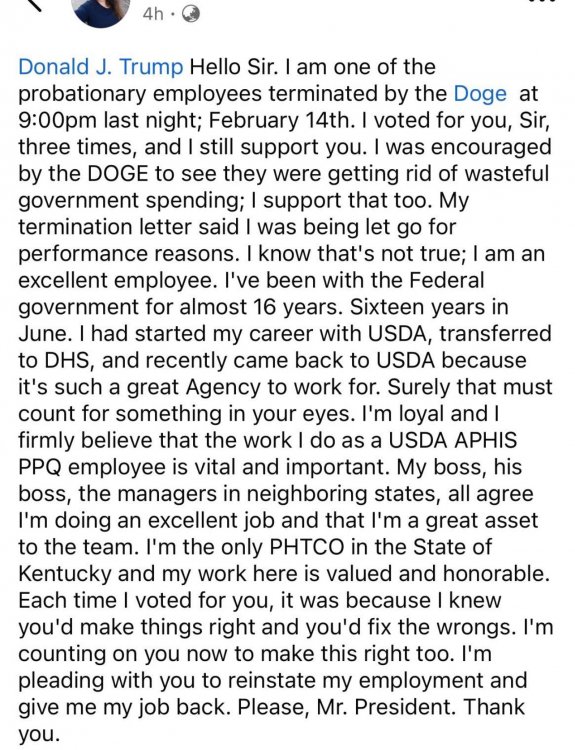 4h ·

Donald J. Trump Hello Sir. I am one of the probationary employees terminated by the Doge at 9:00pm last night; February 14th. I voted for you, Sir, three times, and I still support you. I was encouraged by the DOGE to see they were getting rid of wasteful government spending; I support that too. My termination letter said I was being let go for performance reasons. I know that's not true; I am an excellent employee. I've been with the Federal government for almost 16 years. Sixteen years in June. I had started my career with USDA, transferred to DHS, and recently came back to USDA because it's such a great Agency to work for. Surely that must count for something in your eyes. I'm loyal and I firmly believe that the work I do as a USDA APHIS PPQ employee is vital and important. My boss, his boss, the managers in neighboring states, all agree I'm doing an excellent job and that I'm a great asset to the team. I'm the only PHTCO in the State of Kentucky and my work here is valued and honorable. Each time I voted for you, it was because I knew you'd make things right and you'd fix the wrongs. I'm counting on you now to make this right too. I'm pleading with you to reinstate my employment and give me my job back. Please, Mr. President. Thank you.